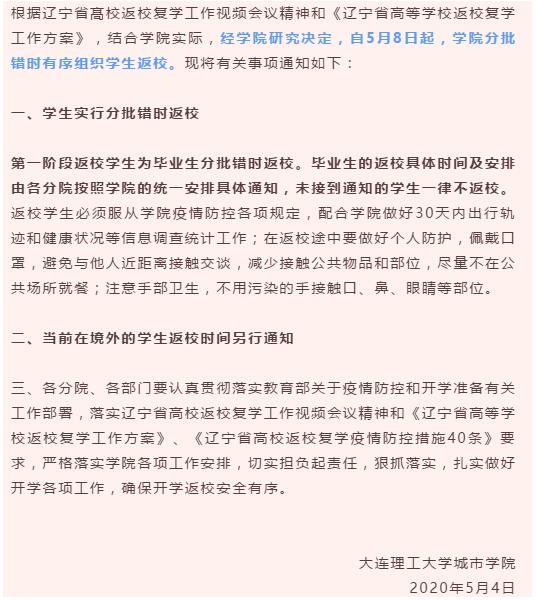 根据辽宁省高校返校复学工作视频会议精神和《辽宁省高等学校返校复学工作方案》，结合学院实际，经学院研究决定，自5月8日起，学院分批错时有序组织学生返校。现将有关事项通知如下：

一、学生实行分批错时返校

第一阶段返校学生为毕业生分批错时返校。毕业生的返校具体时间及安排由各分院按照学院的统一安排具体通知，未接到通知的学生一律不返校。返校学生必须服从学院疫情防控各项规定，配合学院做好30天内出行轨迹和健康状况等信息调查统计工作；在返校途中要做好个人防护，佩戴口罩，避免与他人近距离接触交谈，减少接触公共物品和部位，尽量不在公共场所就餐；注意手部卫生，不用污染的手接触口、鼻、眼睛等部位。

二、当前在境外的学生返校时间另行通知

三、各分院、各部门要认真贯彻落实教育部关于疫情防控和开学准备有关工作部署，落实辽宁省高校返校复学工作视频会议精神和《辽宁省高等学校返校复学工作方案》、《辽宁省高校返校复学疫情防控措施40条》要求，严格落实学院各项工作安排，切实担负起责任，狠抓落实，扎实做好开学各项工作，确保开学返校安全有序。

大连理工大学城市学院
2020年5月4日